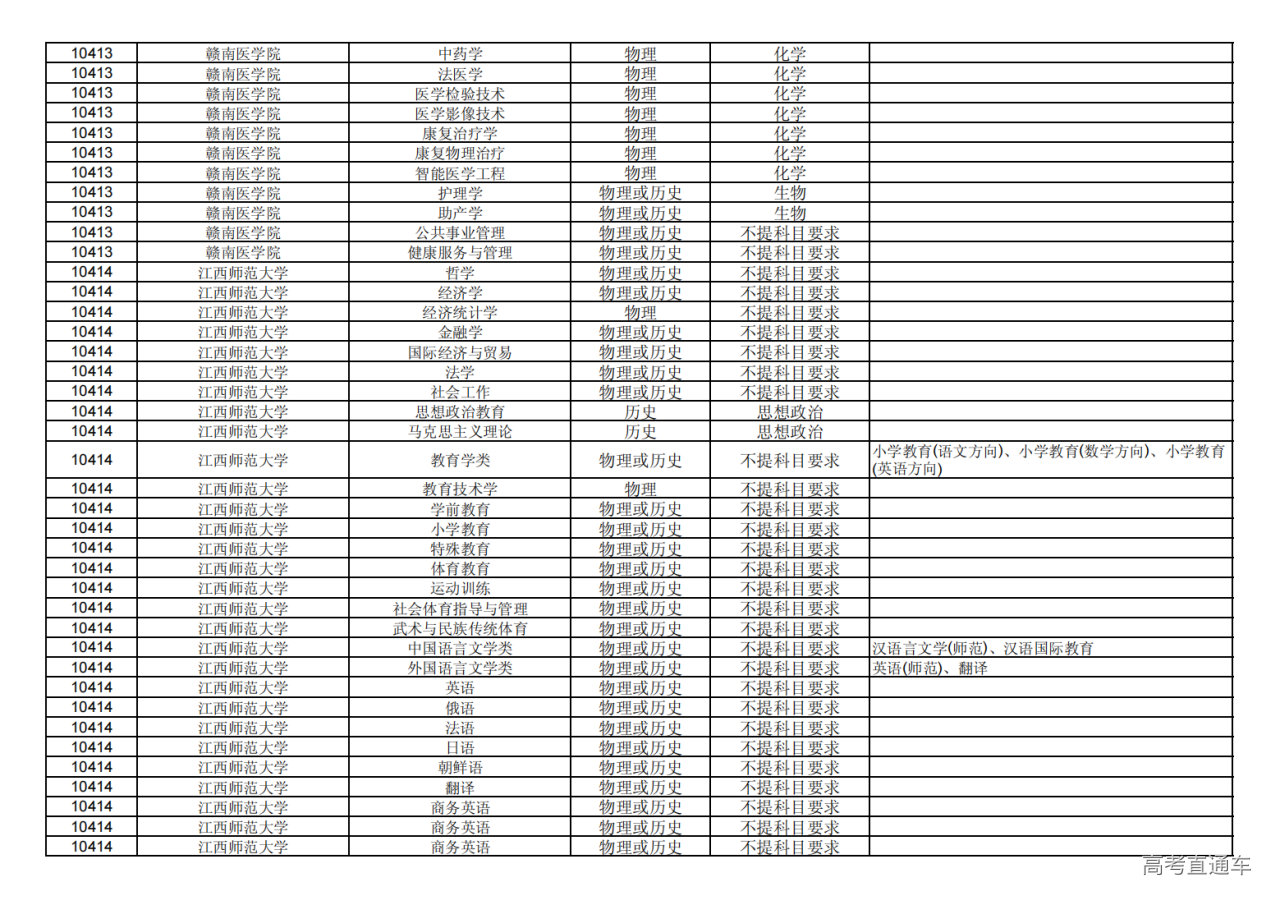 | 10413 | 赣南医学院 | 中药学 | 物理 | 化学 |  |
|---|---|---|---|---|---|
| 10413 | 赣南医学院 | 法医学 | 物理 | 化学 |  |
| 10413 | 赣南医学院 | 医学检验技术 | 物理 | 化学 |  |
| 10413 | 赣南医学院 | 医学影像技术 | 物理 | 化学 |  |
| 10413 | 赣南医学院 | 康复治疗学 | 物理 | 化学 |  |
| 10413 | 赣南医学院 | 康复物理治疗 | 物理 | 化学 |  |
| 10413 | 赣南医学院 | 智能医学工程 | 物理 | 化学 |  |
| 10413 | 赣南医学院 | 护理学 | 物理或历史 | 生物 |  |
| 10413 | 赣南医学院 | 助产学 | 物理或历史 | 生物 |  |
| 10413 | 赣南医学院 | 公共事业管理 | 物理或历史 | 不提科目要求 |  |
| 10413 | 赣南医学院 | 健康服务与管理 | 物理或历史 | 不提科目要求 |  |
| 10414 | 江西师范大学 | 哲学 | 物理或历史 | 不提科目要求 |  |
| 10414 | 江西师范大学 | 经济学 | 物理或历史 | 不提科目要求 |  |
| 10414 | 江西师范大学 | 经济统计学 | 物理 | 不提科目要求 |  |
| 10414 | 江西师范大学 | 金融学 | 物理或历史 | 不提科目要求 |  |
| 10414 | 江西师范大学 | 国际经济与贸易 | 物理或历史 | 不提科目要求 |  |
| 10414 | 江西师范大学 | 法学 | 物理或历史 | 不提科目要求 |  |
| 10414 | 江西师范大学 | 社会工作 | 物理或历史 | 不提科目要求 |  |
| 10414 | 江西师范大学 | 思想政治教育 | 历史 | 思想政治 |  |
| 10414 | 江西师范大学 | 马克思主义理论 | 历史 | 思想政治 |  |
| 10414 | 江西师范大学 | 教育学类 | 物理或历史 | 不提科目要求 | 小学教育(语文方向)、小学教育(数学方向)、小学教育(英语方向) |
| 10414 | 江西师范大学 | 教育技术学 | 物理 | 不提科目要求 |  |
| 10414 | 江西师范大学 | 学前教育 | 物理或历史 | 不提科目要求 |  |
| 10414 | 江西师范大学 | 小学教育 | 物理或历史 | 不提科目要求 |  |
| 10414 | 江西师范大学 | 特殊教育 | 物理或历史 | 不提科目要求 |  |
| 10414 | 江西师范大学 | 体育教育 | 物理或历史 | 不提科目要求 |  |
| 10414 | 江西师范大学 | 运动训练 | 物理或历史 | 不提科目要求 |  |
| 10414 | 江西师范大学 | 社会体育指导与管理 | 物理或历史 | 不提科目要求 |  |
| 10414 | 江西师范大学 | 武术与民族传统体育 | 物理或历史 | 不提科目要求 |  |
| 10414 | 江西师范大学 | 中国语言文学类 | 物理或历史 | 不提科目要求 | 汉语言文学(师范)、汉语国际教育 |
| 10414 | 江西师范大学 | 外国语言文学类 | 物理或历史 | 不提科目要求 | 英语(师范)、翻译 |
| 10414 | 江西师范大学 | 英语 | 物理或历史 | 不提科目要求 |  |
| 10414 | 江西师范大学 | 俄语 | 物理或历史 | 不提科目要求 |  |
| 10414 | 江西师范大学 | 法语 | 物理或历史 | 不提科目要求 |  |
| 10414 | 江西师范大学 | 日语 | 物理或历史 | 不提科目要求 |  |
| 10414 | 江西师范大学 | 朝鲜语 | 物理或历史 | 不提科目要求 |  |
| 10414 | 江西师范大学 | 翻译 | 物理或历史 | 不提科目要求 |  |
| 10414 | 江西师范大学 | 商务英语 | 物理或历史 | 不提科目要求 |  |
| 10414 | 江西师范大学 | 商务英语 | 物理或历史 | 不提科目要求 |  |
| 10414 | 江西师范大学 | 商务英语 | 物理或历史 | 不提科目要求 |  |

高考直通车